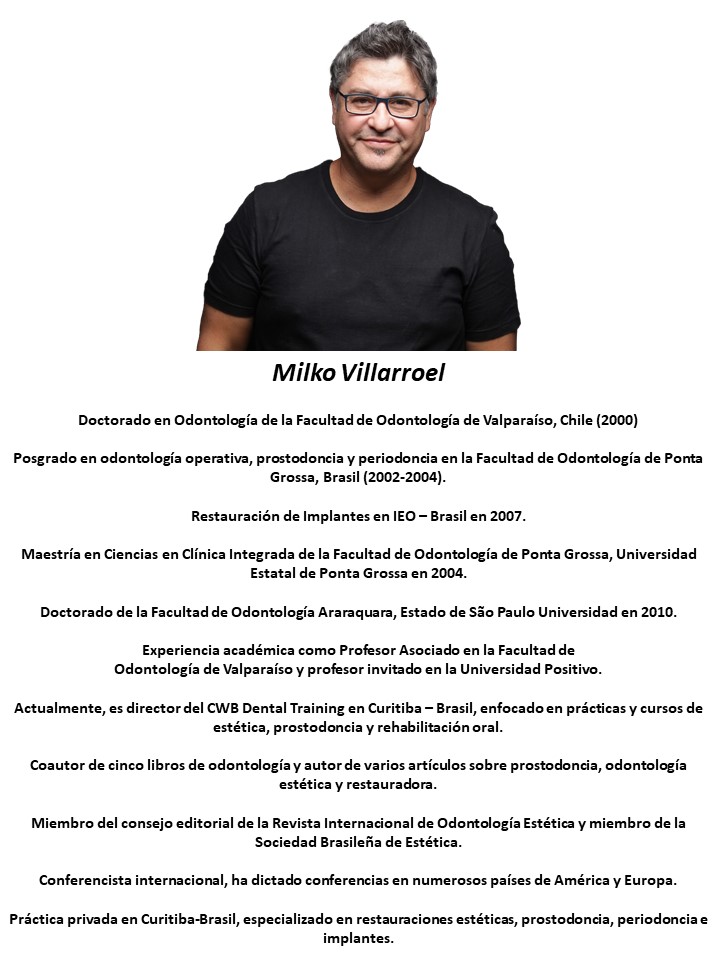 Milko Villarroel

Doctorado en Odontología de la Facultad de Odontología de Valparaíso, Chile (2000)

Posgrado en odontología operativa, prostodoncia y periodoncia en la Facultad de Odontología de Ponta Grossa, Brasil (2002-2004).

Restauración de Implantes en IEO – Brasil en 2007.

Maestría en Ciencias en Clínica Integrada de la Facultad de Odontología de Ponta Grossa, Universidad Estatal de Ponta Grossa en 2004.

Doctorado de la Facultad de Odontología Araraquara, Estado de São Paulo Universidad en 2010.

Experiencia académica como Profesor Asociado en la Facultad de Odontología de Valparaíso y profesor invitado en la Universidad Positivo.

Actualmente, es director del CWB Dental Training en Curitiba – Brasil, enfocado en prácticas y cursos de estética, prostodoncia y rehabilitación oral.

Coautor de cinco libros de odontología y autor de varios artículos sobre prostodoncia, odontología estética y restauradora.

Miembro del consejo editorial de la Revista Internacional de Odontología Estética y miembro de la Sociedad Brasileña de Estética.

Conferencista internacional, ha dictado conferencias en numerosos países de América y Europa.

Práctica privada en Curitiba-Brasil, especializado en restauraciones estéticas, prostodoncia, periodoncia e implantes.